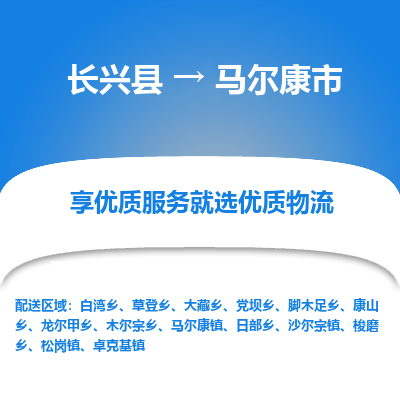 长兴县 → 马尔康市

享优质服务就选优质物流

配送区域：白湾乡、草登乡、大藏乡、党坝乡、脚木足乡、康山乡、龙尔甲乡、木尔宗乡、马尔康镇、日部乡、沙尔宗镇、梭磨乡、松岗镇、卓克基镇